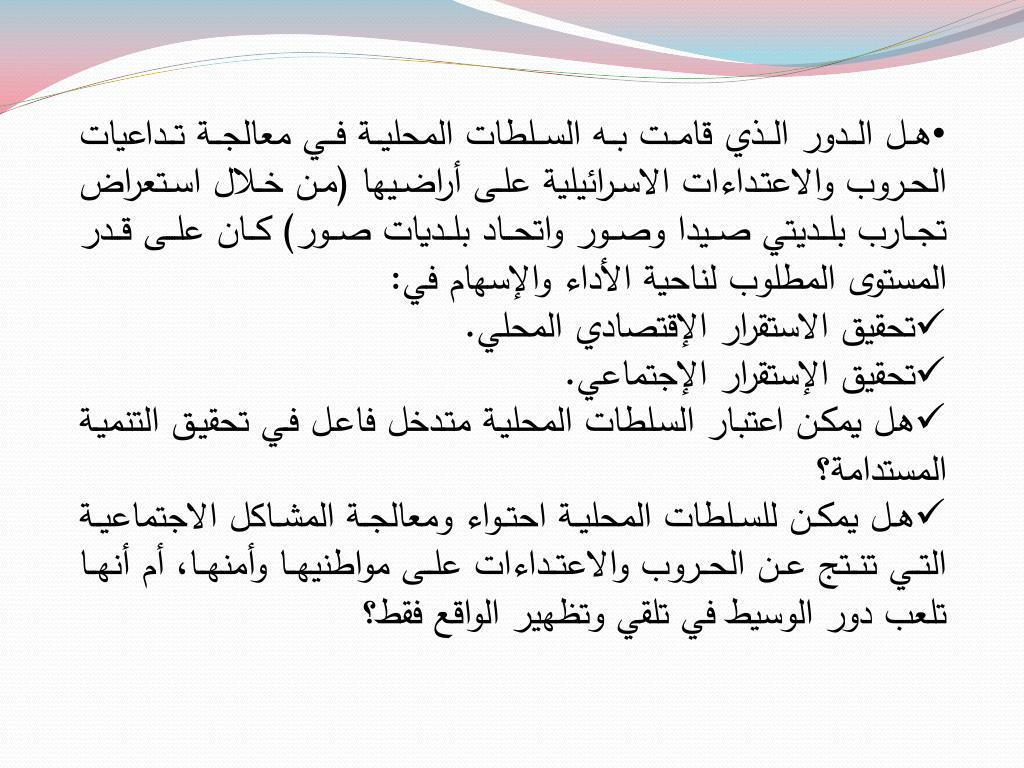 •هل الدور الذي قامت به السلطات المحلية في معالجة تداعيات الحروب والاعتداءات الاسرائيلية على أراضيها (من خلال استعراض تجارب بلديتي صيدا وصور واتحاد بلديات صور) كان على قدر المستوى المطلوب لناحية الأداء والإسهام في:

✓تحقيق الاستقرار الإقتصادي المحلي.

✓تحقيق الإستقرار الإجتماعي.

✓هل يمكن اعتبار السلطات المحلية متدخل فاعل في تحقيق التنمية المستدامة؟

✓هل يمكن للسلطات المحلية احتواء ومعالجة المشاكل الاجتماعية التي تنتج عن الحروب والاعتداءات على مواطنيها وأمنها، أم أنها تلعب دور الوسيط في تلقي وتظهير الواقع فقط؟